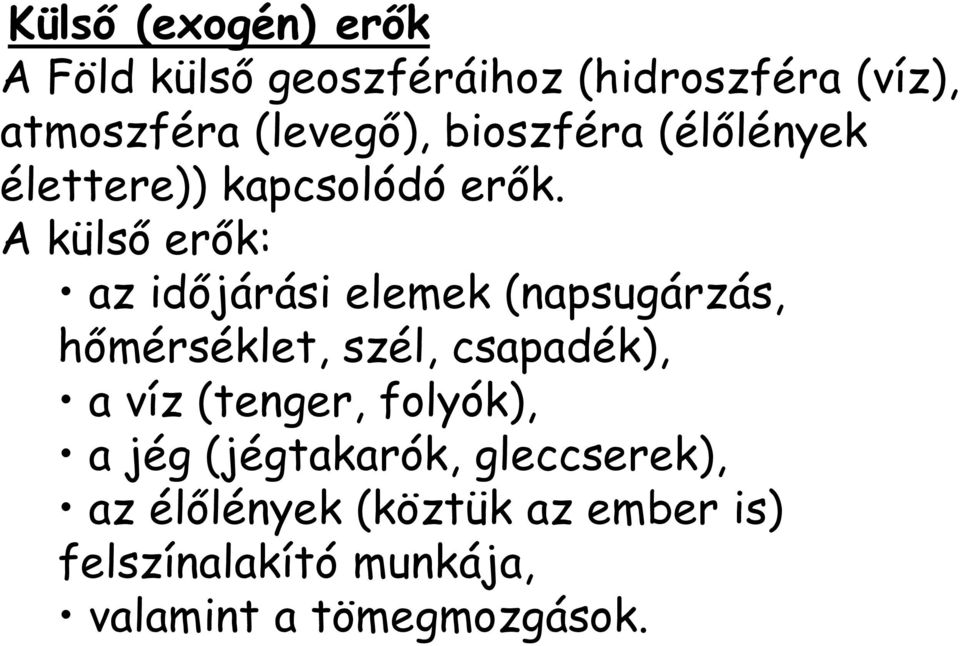 Külső (exogén) erők

A Föld külső geoszféráihoz (hidroszféra (víz), atmoszféra (levegő), bioszféra (élőlények élettere)) kapcsolódó erők.

A külső erők:

• az időjárási elemek (napsugárzás, hőmérséklet, szél, csapadék),
• a víz (tenger, folyók),
• a jég (jégtakarók, gleccserek),
• az élőlények (köztük az ember is) felszínalakító munkája,
• valamint a tömegmozgások.